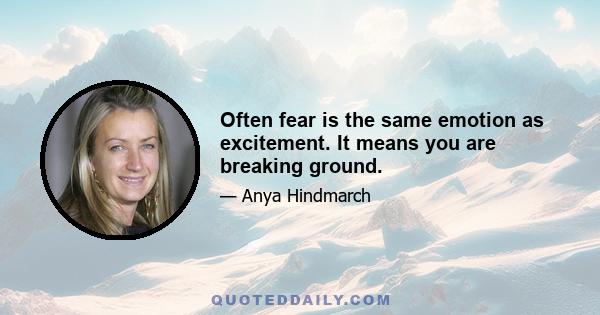 Often fear is the same emotion as excitement. It means you are breaking ground.

— Anya Hindmarch

QUOTEDDAILY.COM